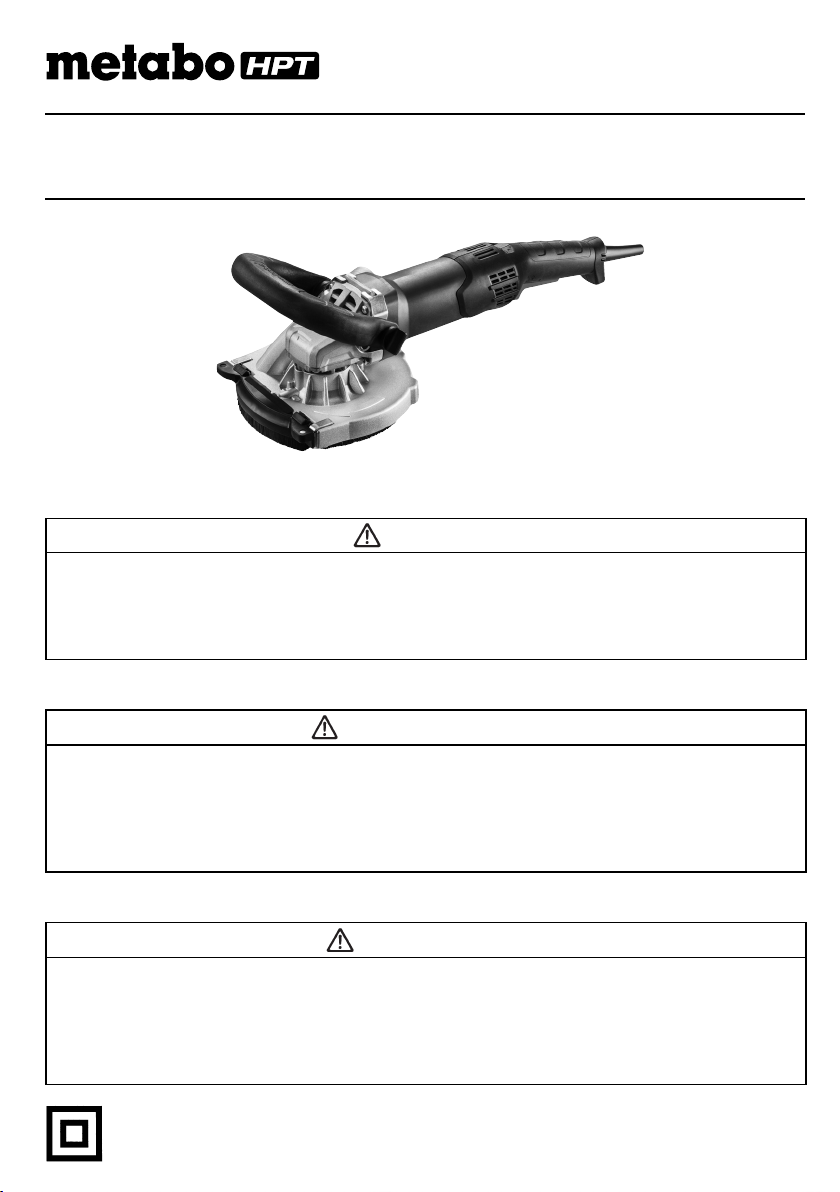 metabo HPT